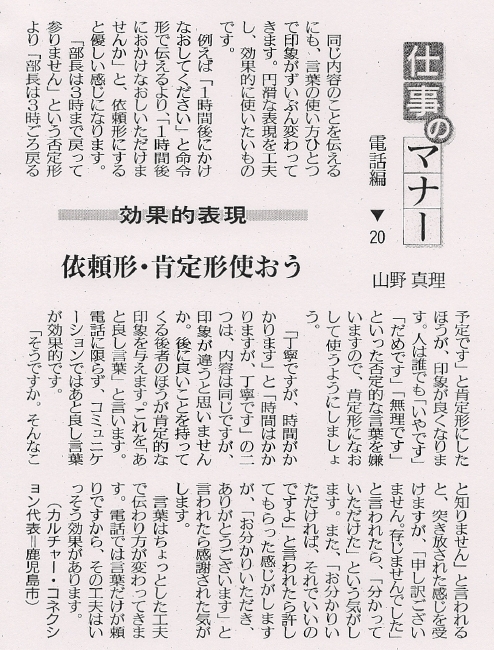 仕事のマナー

電話編 ▼20

山野 真理

効果的表現

依頼形・肯定形使おう

同じ内容のことを伝えるにも、言葉の使い方ひとつで印象がずいぶん変わってきます。円滑な表現を工夫し、効果的に使いたいものです。

例えば「1時間後にかけなおしてください」と命令形で伝えるより、「1時間後におかけなおしいただけませんか」と、依頼形にすると優しい感じになります。

「部長は3時まで戻って参りません」という否定形より「部長は3時ごろ戻る予定です」と肯定形にしたほうが、印象が良くなります。人は誰でも「いやです」「だめです」「無理です」といった否定的な言葉を嫌いますので、肯定形になおして使うようにしましょう。

「丁寧ですが、時間がかかります」と「時間はかかりますが、丁寧です」の二つは、内容は同じですが、印象が違うと思いませんか。後に良いことを持ってくる後者のほうが肯定的な印象を与えます。これを「あと良し言葉」と言います。電話に限らず、コミュニケーションではあと良し言葉が効果的です。

「そうですか。そんなこと知りません」と言われると、突き放された感じを受けますが、「申し訳ございません。存じませんでした」と言われたら、「分かっていただけた」という気がします。また、「お分かりいただければ、それでいいのですよ」と言われたら許してもらった感じがしますが、「お分かりいただき、ありがとうございます」と言われたら感謝された気がします。

言葉はちょっとした工夫で伝わり方が変わってきます。電話では言葉だけが頼りですから、その工夫はいっそう効果があります。

（カルチャー・コネクション代表＝鹿児島市）